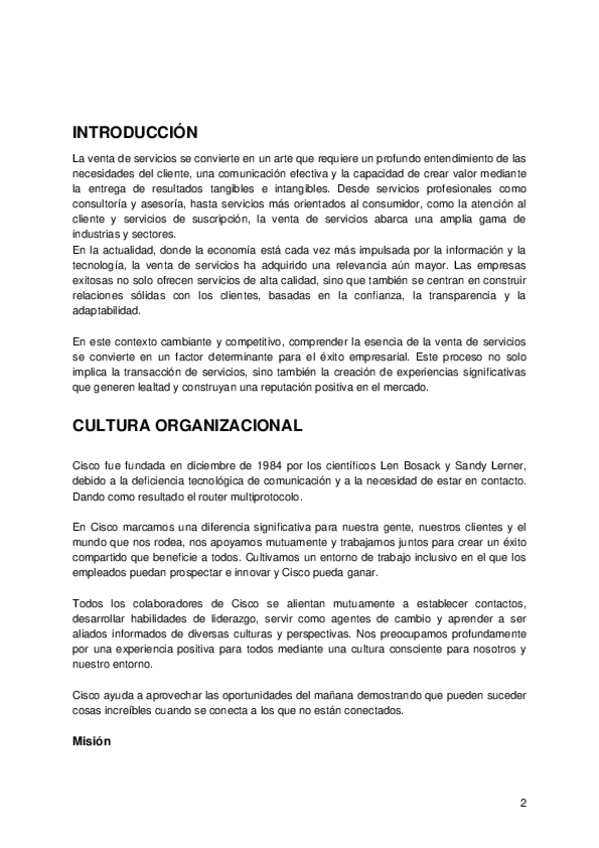 INTRODUCCIÓN

La venta de servicios se convierte en un arte que requiere un profundo entendimiento de las necesidades del cliente, una comunicación efectiva y la capacidad de crear valor mediante la entrega de resultados tangibles e intangibles. Desde servicios profesionales como consultoría y asesoría, hasta servicios más orientados al consumidor, como la atención al cliente y servicios de suscripción, la venta de servicios abarca una amplia gama de industrias y sectores.
En la actualidad, donde la economía está cada vez más impulsada por la información y la tecnología, la venta de servicios ha adquirido una relevancia aún mayor. Las empresas exitosas no solo ofrecen servicios de alta calidad, sino que también se centran en construir relaciones sólidas con los clientes, basadas en la confianza, la transparencia y la adaptabilidad.

En este contexto cambiante y competitivo, comprender la esencia de la venta de servicios se convierte en un factor determinante para el éxito empresarial. Este proceso no solo implica la transacción de servicios, sino también la creación de experiencias significativas que generen lealtad y construyan una reputación positiva en el mercado.

CULTURA ORGANIZACIONAL

Cisco fue fundada en diciembre de 1984 por los científicos Len Bosack y Sandy Lerner, debido a la deficiencia tecnológica de comunicación y a la necesidad de estar en contacto. Dando como resultado el router multiprotocolo.

En Cisco marcamos una diferencia significativa para nuestra gente, nuestros clientes y el mundo que nos rodea, nos apoyamos mutuamente y trabajamos juntos para crear un éxito compartido que beneficie a todos. Cultivamos un entorno de trabajo inclusivo en el que los empleados puedan prospectar e innovar y Cisco pueda ganar.

Todos los colaboradores de Cisco se alientan mutuamente a establecer contactos, desarrollar habilidades de liderazgo, servir como agentes de cambio y aprender a ser aliados informados de diversas culturas y perspectivas. Nos preocupamos profundamente por una experiencia positiva para todos mediante una cultura consciente para nosotros y nuestro entorno.

Cisco ayuda a aprovechar las oportunidades del mañana demostrando que pueden suceder cosas increíbles cuando se conecta a los que no están conectados.

Misión

2